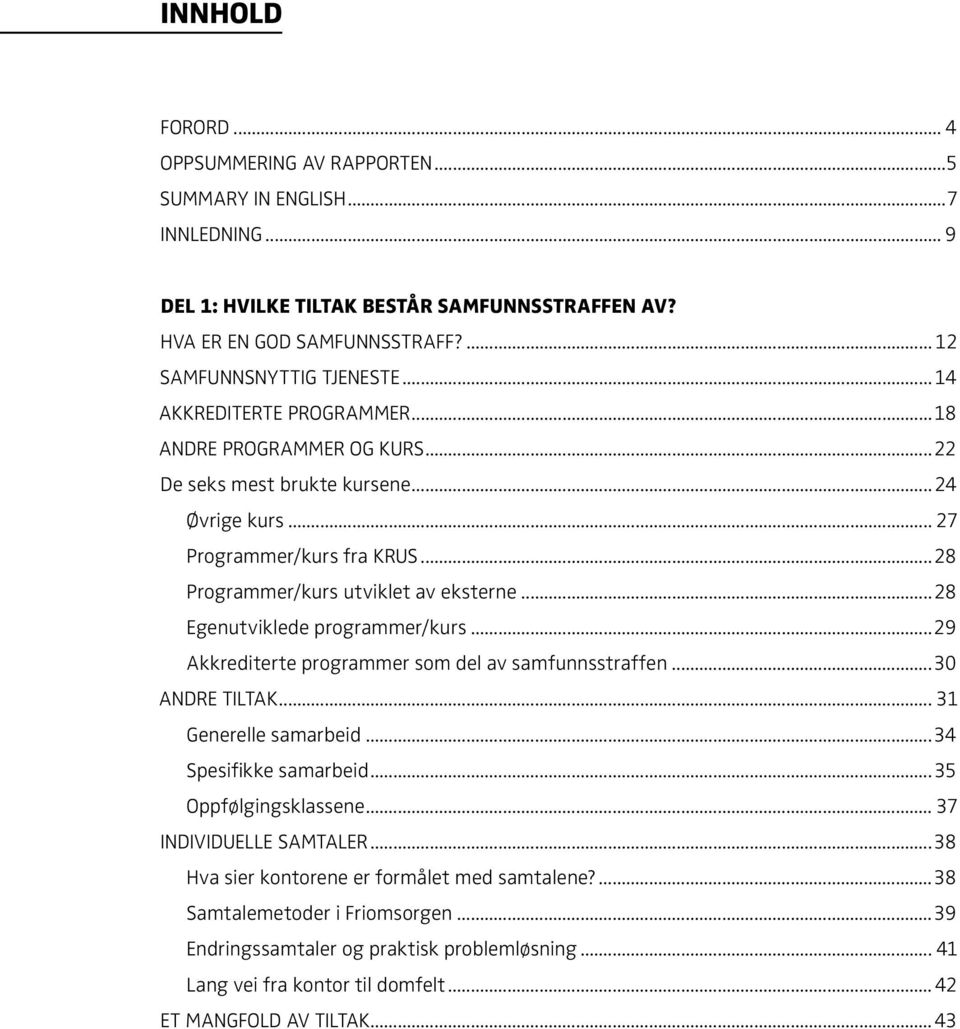 INNHOLD

FORORD ... 4
OPPSUMMERING AV RAPPORTEN ... 5
SUMMARY IN ENGLISH ... 7
INNLEDNING ... 9

DEL 1: HVILKE TILTAK BESTÅR SAMFUNNSSTRAFFEN AV?
HVA ER EN GOD SAMFUNNSSTRAFF? ... 12
SAMFUNNSNYTTIG TJENESTE ... 14
AKKREDITERTE PROGRAMMER ... 18
ANDRE PROGRAMMER OG KURS ... 22
De seks mest brukte kursene ... 24
Øvrige kurs ... 27
Programmer/kurs fra KRUS ... 28
Programmer/kurs utviklet av eksterne ... 28
Egenutviklede programmer/kurs ... 29
Akkrediterte programmer som del av samfunnsstraffen ... 30
ANDRE TILTAK ... 31
Generelle samarbeid ... 34
Spesifikke samarbeid ... 35
Oppfølgingsklassene ... 37
INDIVIDUELLE SAMTALER ... 38
Hva sier kontorene er formålet med samtalene? ... 38
Samtalemetoder i Friomsorgen ... 39
Endringssamtaler og praktisk problemløsning ... 41
Lang vei fra kontor til domfelt ... 42
ET MANGFOLD AV TILTAK ... 43